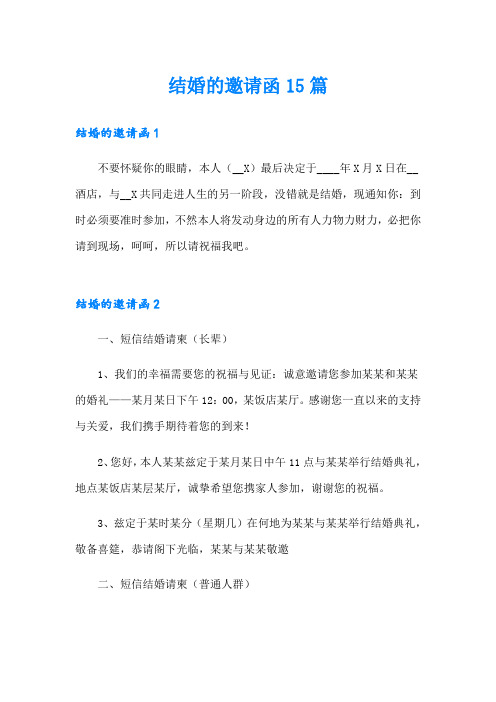 结婚的邀请函15篇

结婚的邀请函1

不要怀疑你的眼睛，本人（__X）最后决定于____年X月X日在__酒店，与__X共同走进人生的另一阶段，没错就是结婚，现通知你：到时必须要准时参加，不然本人将发动身边的所有人力物力财力，必把你请到现场，呵呵，所以请祝福我吧。

结婚的邀请函2

一、短信结婚请柬（长辈）

1、我们的幸福需要您的祝福与见证：诚意邀请您参加某某和某某的婚礼——某月某日下午12：00，某饭店某厅。感谢您一直以来的支持与关爱，我们携手期待着您的到来！

2、您好，本人某某兹定于某月某日中午11点与某某举行结婚典礼，地点某饭店某层某厅，诚挚希望您携家人参加，谢谢您的祝福。

3、兹定于某时某分（星期几）在何地为某某与某某举行结婚典礼，敬备喜筵，恭请阁下光临，某某与某某敬邀

二、短信结婚请柬（普通人群）